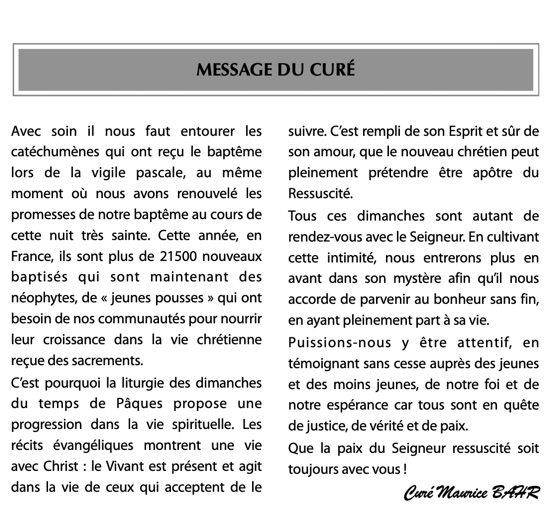 MESSAGE DU CURÉ

Avec soin il nous faut entourer les catéchumènes qui ont reçu le baptême lors de la vigile pascale, au même moment où nous avons renouvelé les promesses de notre baptême au cours de cette nuit très sainte. Cette année, en France, ils sont plus de 21500 nouveaux baptisés qui sont maintenant des néophytes, de « jeunes pousses » qui ont besoin de nos communautés pour nourrir leur croissance dans la vie chrétienne reçue des sacrements.

C'est pourquoi la liturgie des dimanches du temps de Pâques propose une progression dans la vie spirituelle. Les récits évangéliques montrent une vie avec Christ : le Vivant est présent et agit dans la vie de ceux qui acceptent de le suivre. C'est rempli de son Esprit et sûr de son amour, que le nouveau chrétien peut pleinement prétendre être apôtre du Ressuscité.

Tous ces dimanches sont autant de rendez-vous avec le Seigneur. En cultivant cette intimité, nous entrerons plus en avant dans son mystère afin qu'il nous accorde de parvenir au bonheur sans fin, en ayant pleinement part à sa vie.

Puissions-nous y être attentif, en témoignant sans cesse auprès des jeunes et des moins jeunes, de notre foi et de notre espérance car tous sont en quête de justice, de vérité et de paix.

Que la paix du Seigneur ressuscité soit toujours avec vous !

Curé Maurice BAHR